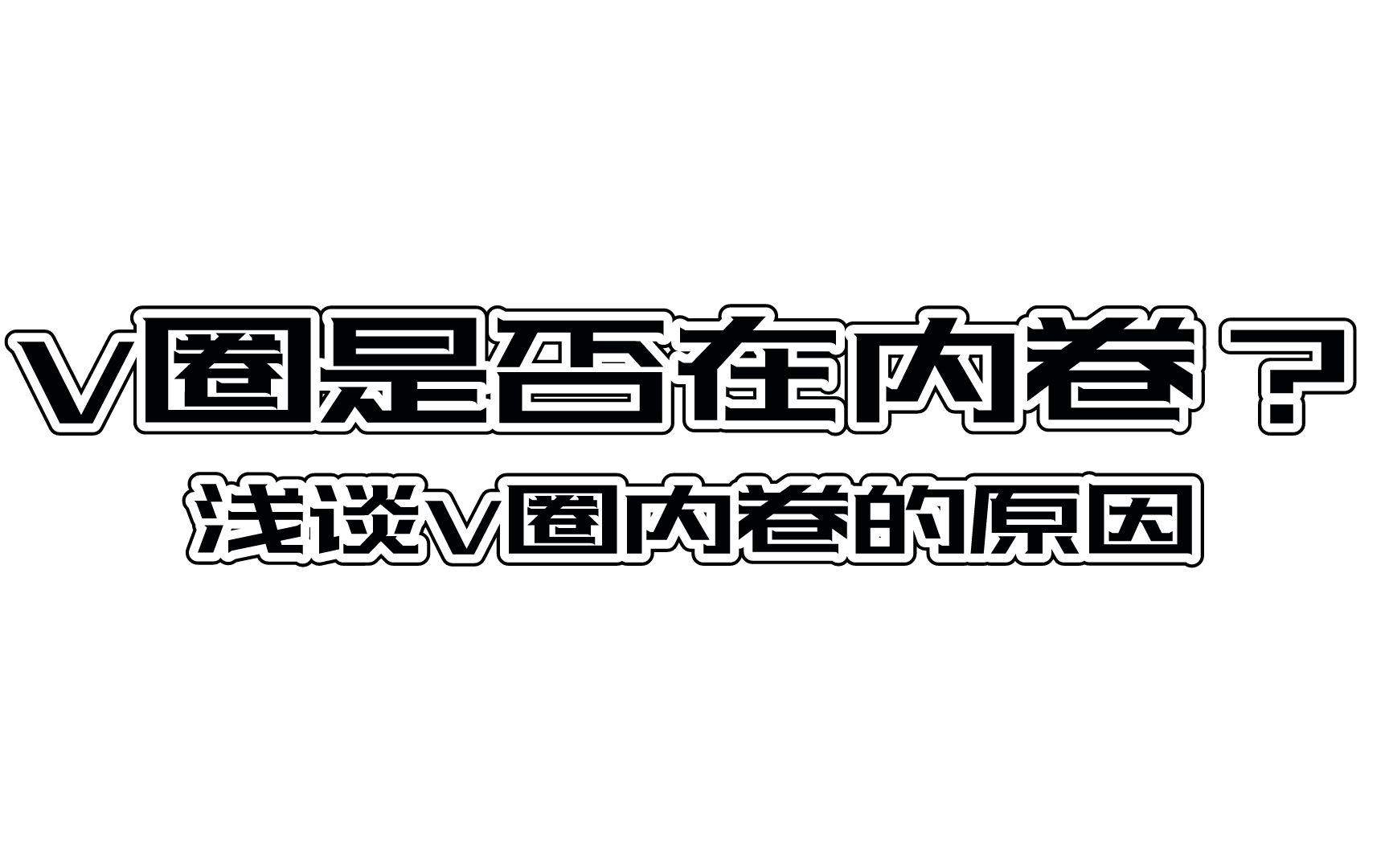 V圈是否在内卷？

浅谈V圈内卷的原因